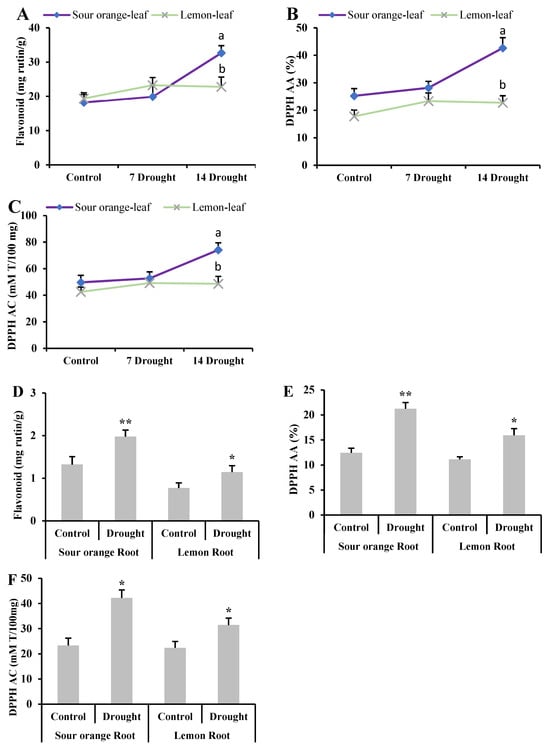 A
Sour orange-leaf
Lemon-leaf
Flavonoid (mg rutin/g)
40
30
20
10
0
a
b
Control
7 Drought
14 Drought

B
Sour orange-leaf
Lemon-leaf
DPPH AA (%)
50
40
30
20
10
0
a
b
Control
7 Drought
14 Drought

C
Sour orange-leaf
Lemon-leaf
DPPH AC (mM T/100 mg)
100
80
60
40
20
0
a
b
Control
7 Drought
14 Drought

D
Flavonoid (mg rutin/g)
3
2
1
0
**
*
Control
Drought
Control
Drought
Sour orange Root
Lemon Root

E
DPPH AA (%)
25
20
15
10
5
0
**
*
Control
Drought
Control
Drought
Sour orange Root
Lemon Root

F
DPPH AC (mM T/100mg)
50
40
30
20
10
0
*
*
Control
Drought
Control
Drought
Sour orange Root
Lemon Root